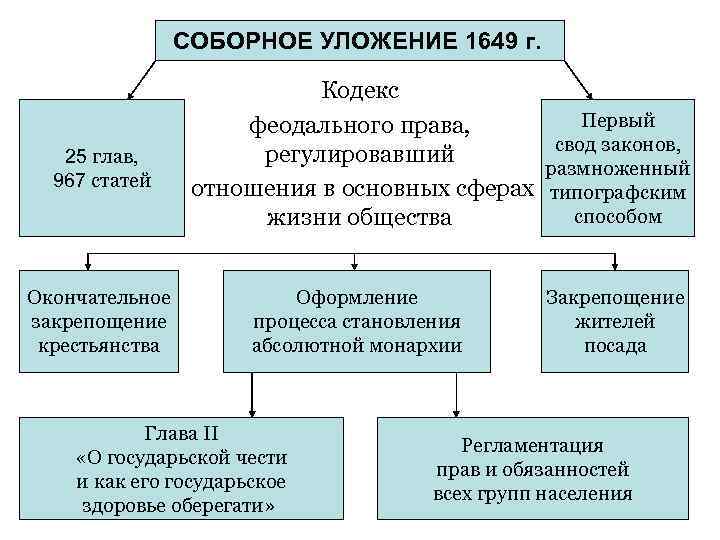 СОБОРНОЕ УЛОЖЕНИЕ 1649 г.

25 глав,
967 статей

Кодекс
феодального права,
регулировавший
отношения в основных сферах
жизни общества

Первый
свод законов,
размноженный
типографским
способом

Окончательное
закрепощение
крестьянства

Оформление
процесса становления
абсолютной монархии

Закрепощение
жителей
посада

Глава II
«О государьской чести
и как его государьское
здоровье оберегати»

Регламентация
прав и обязанностей
всех групп населения